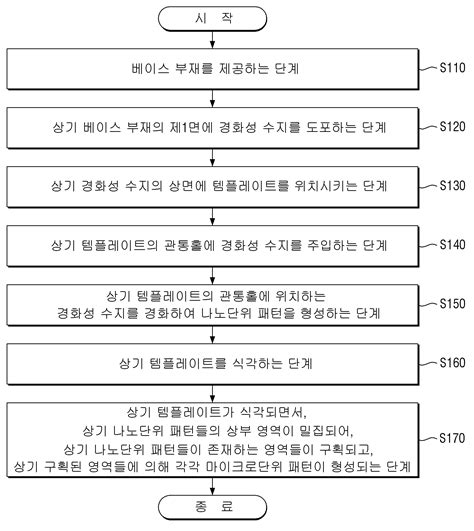 시 작

베이스 부재를 제공하는 단계

S110

상기 베이스 부재의 제1면에 경화성 수지를 도포하는 단계

S120

상기 경화성 수지의 상면에 템플레이트를 위치시키는 단계

S130

상기 템플레이트의 관통홀에 경화성 수지를 주입하는 단계

S140

상기 템플레이트의 관통홀에 위치하는 경화성 수지를 경화하여 나노단위 패턴을 형성하는 단계

S150

상기 템플레이트를 식각하는 단계

S160

상기 템플레이트가 식각되면서, 상기 나노단위 패턴들의 상부 영역이 밀집되어, 상기 나노단위 패턴들이 존재하는 영역들이 구획되고, 상기 구획된 영역들에 의해 각각 마이크로단위 패턴이 형성되는 단계

S170

종 료